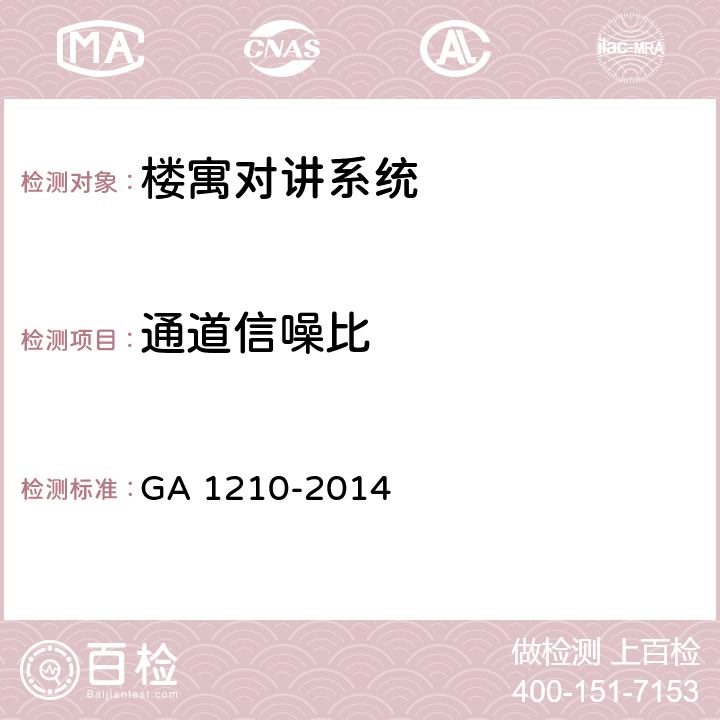 MA CNAS AC ilac-MRA

检测对象：楼寓对讲系统

检测项目：通道信噪比

检测标准：GA 1210-2014

百检
Baijiantest.com

做检测 上百检
400-151-7153